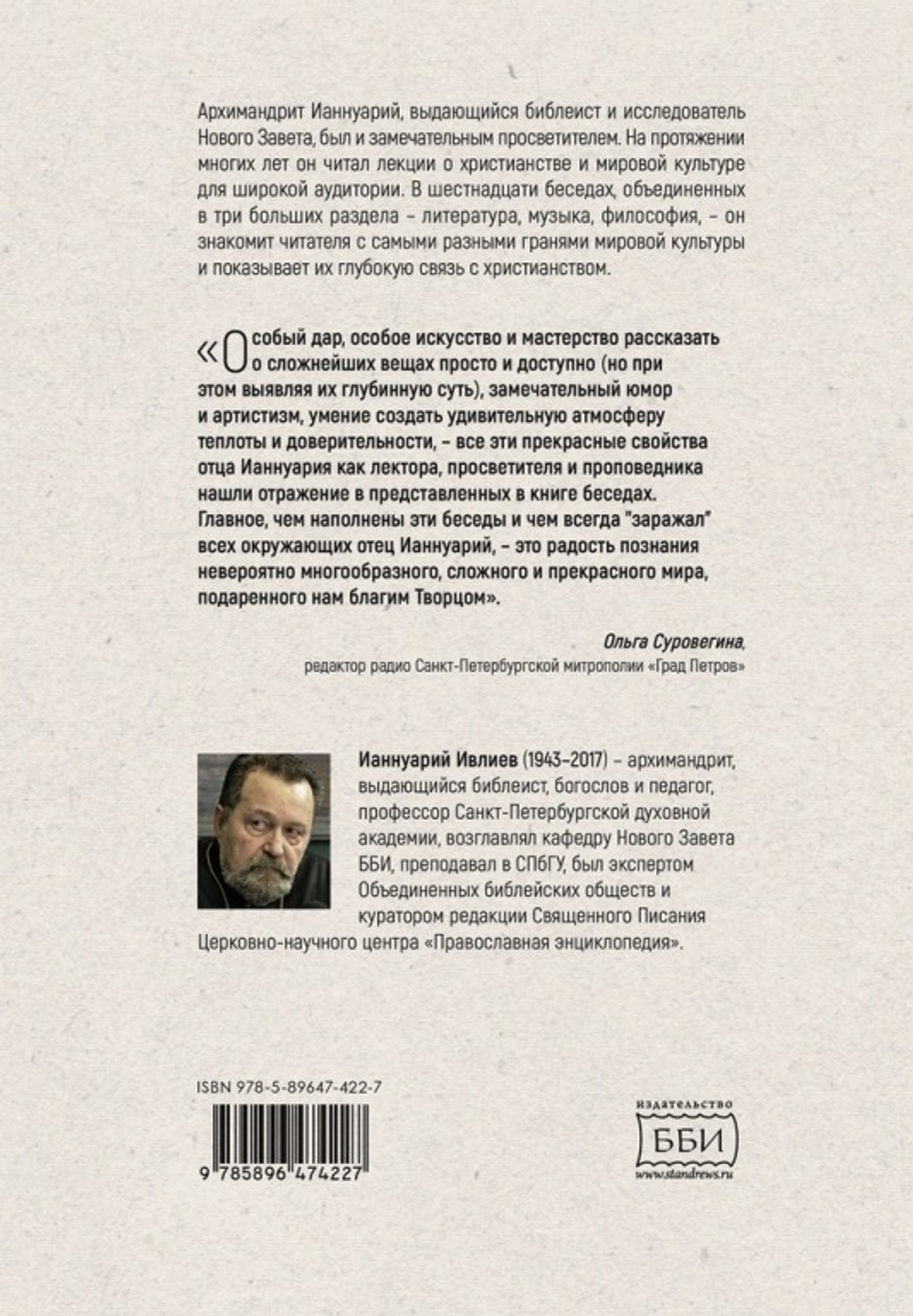 Архимандрит Ианнуарий, выдающийся библеист и исследователь Нового Завета, был и замечательным просветителем. На протяжении многих лет он читал лекции о христианстве и мировой культуре для широкой аудитории. В шестнадцати беседах, объединенных в три больших раздела – литература, музыка, философия, – он знакомит читателя с самыми разными гранями мировой культуры и показывает их глубокую связь с христианством.

«Особый дар, особое искусство и мастерство рассказать о сложнейших вещах просто и доступно (но при этом выявляя их глубинную суть), замечательный юмор и артистизм, умение создать удивительную атмосферу теплоты и доверительности, – все эти прекрасные свойства отца Ианнуария как лектора, просветителя и проповедника нашли отражение в представленных в книге беседах. Главное, чем наполнены эти беседы и чем всегда "заражал" всех окружающих отец Ианнуарий, – это радость познания невероятно многообразного, сложного и прекрасного мира, подаренного нам благим Творцом».

Ольга Суровегина,
редактор радио Санкт-Петербургской митрополии «Град Петров»

Ианнуарий Ивлиев (1943–2017) – архимандрит, выдающийся библеист, богослов и педагог, профессор Санкт-Петербургской духовной академии, возглавлял кафедру Нового Завета ББИ, преподавал в СПбГУ, был экспертом Объединенных библейских обществ и куратором редакции Священного Писания Церковно-научного центра «Православная энциклопедия».

ISBN 978-5-89647-422-7

9 785896 474227

издательство
ББИ
www.standrews.ru